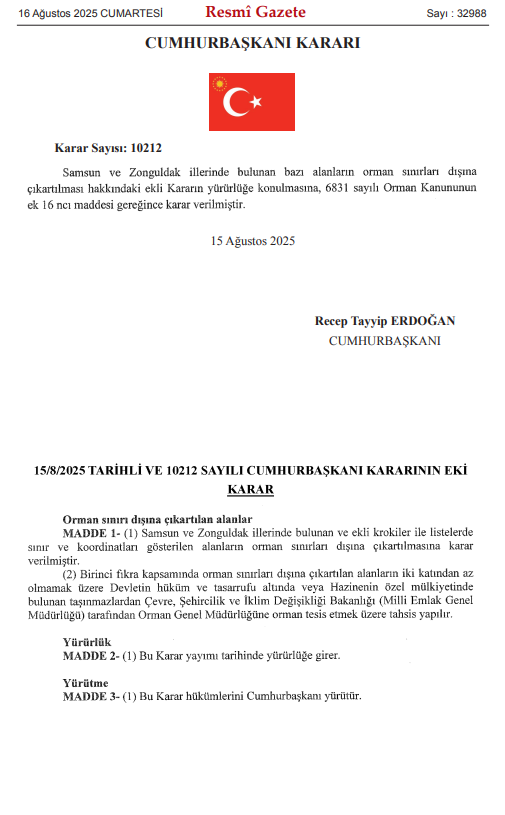 16 Ağustos 2025 CUMARTESİ Resmî Gazete Sayı : 32988

CUMHURBAŞKANI KARARI

Karar Sayısı: 10212

Samsun ve Zonguldak illerinde bulunan bazı alanların orman sınırları dışına çıkartılması hakkındaki ekli Kararın yürürlüğe konulmasına, 6831 sayılı Orman Kanununun ek 16 ncı maddesi gereğince karar verilmiştir.

15 Ağustos 2025

Recep Tayyip ERDOĞAN
CUMHURBAŞKANI

15/8/2025 TARİHLİ VE 10212 SAYILI CUMHURBAŞKANI KARARININ EKİ KARAR

Orman sınırı dışına çıkartılan alanlar
MADDE 1- (1) Samsun ve Zonguldak illerinde bulunan ve ekli krokiler ile listelerde sınır ve koordinatları gösterilen alanların orman sınırları dışına çıkartılmasına karar verilmiştir.
(2) Birinci fıkra kapsamında orman sınırları dışına çıkartılan alanların iki katından az olmamak üzere Devletin hüküm ve tasarrufu altında veya Hazinenin özel mülkiyetinde bulunan taşınmazlardan Çevre, Şehircilik ve İklim Değişikliği Bakanlığı (Milli Emlak Genel Müdürlüğü) tarafından Orman Genel Müdürlüğüne orman tesis etmek üzere tahsis yapılır.

Yürürlük
MADDE 2- (1) Bu Karar yayımı tarihinde yürürlüğe girer.

Yürütme
MADDE 3- (1) Bu Karar hükümlerini Cumhurbaşkanı yürütür.